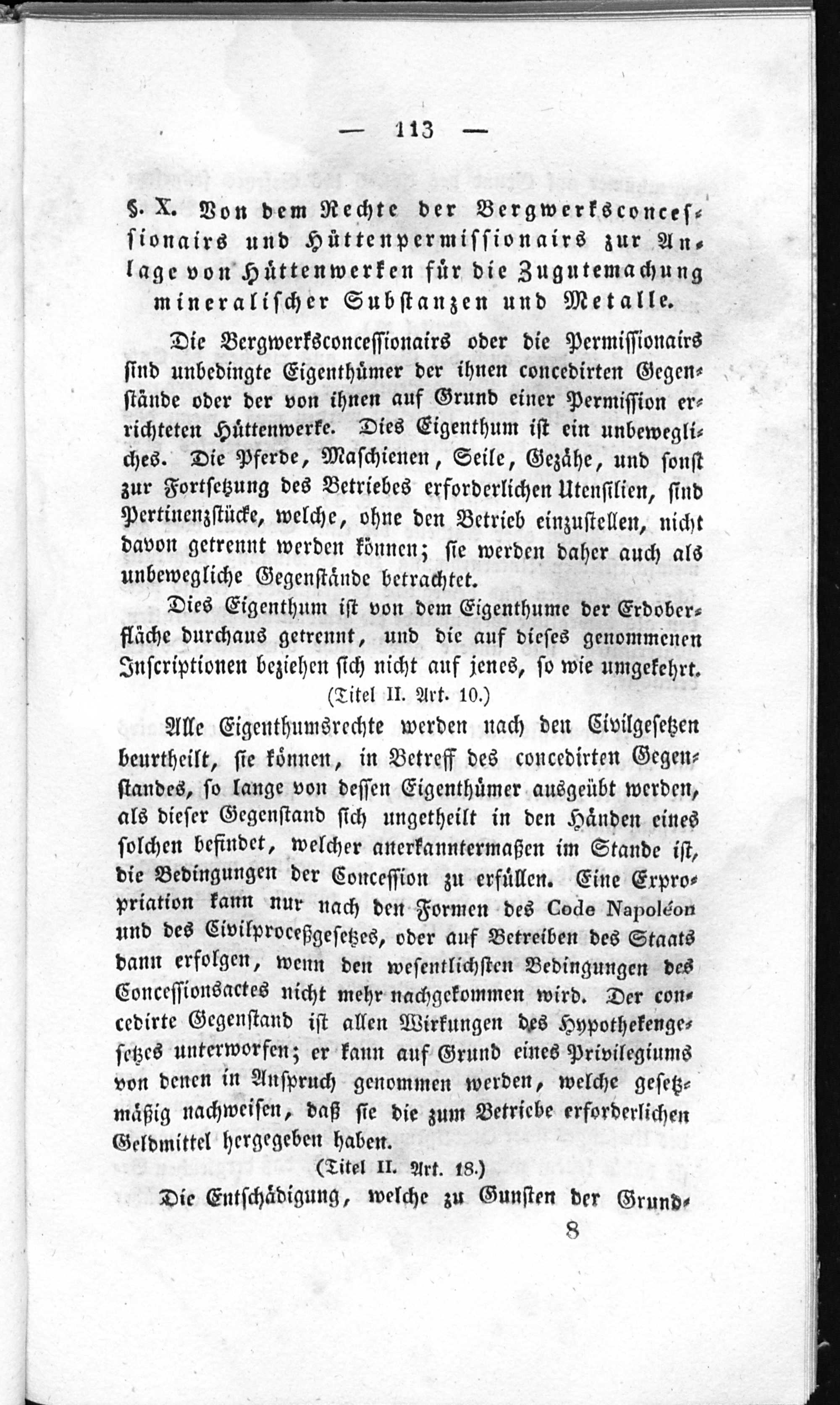 — 113 —

§. X. Von dem Rechte der Bergwerksconcessionairs und Hüttenpermissionairs zur Anlage von Hüttenwerken für die Zugutemachung mineralischer Substanzen und Metalle.

Die Bergwerksconcessionairs oder die Permissionairs sind unbedingte Eigenthümer der ihnen concedirten Gegenstände oder der von ihnen auf Grund einer Permission errichteten Hüttenwerke. Dies Eigenthum ist ein unbewegliches. Die Pferde, Maschienen, Seile, Gezähe, und sonst zur Fortsetzung des Betriebes erforderlichen Utensilien, sind Pertinenzstücke, welche, ohne den Betrieb einzustellen, nicht davon getrennt werden können; sie werden daher auch als unbewegliche Gegenstände betrachtet.

Dies Eigenthum ist von dem Eigenthume der Erdoberfläche durchaus getrennt, und die auf dieses genommenen Inscriptionen beziehen sich nicht auf jenes, so wie umgekehrt.

(Titel II. Art. 10.)

Alle Eigenthumsrechte werden nach den Civilgesetzen beurtheilt, sie können, in Betreff des concedirten Gegenstandes, so lange von dessen Eigenthümer ausgeübt werden, als dieser Gegenstand sich ungetheilt in den Händen eines solchen befindet, welcher anerkanntermaßen im Stande ist, die Bedingungen der Concession zu erfüllen. Eine Expropriation kann nur nach den Formen des Code Napoléon und des Civilproceßgesetzes, oder auf Betreiben des Staats dann erfolgen, wenn den wesentlichsten Bedingungen des Concessionsactes nicht mehr nachgekommen wird. Der concedirte Gegenstand ist allen Wirkungen des Hypothekengesetzes unterworfen; er kann auf Grund eines Privilegiums von denen in Anspruch genommen werden, welche gesetzmäßig nachweisen, daß sie die zum Betriebe erforderlichen Geldmittel hergegeben haben.

(Titel II. Art. 18.)

Die Entschädigung, welche zu Gunsten der Grund-

8